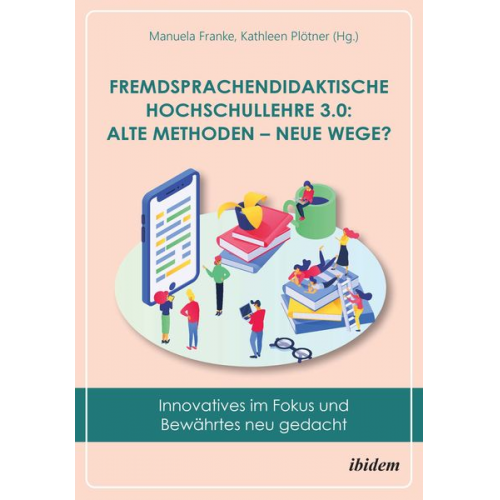 Manuela Franke, Kathleen Plötner (Hg.)

FREMDSPRACHENDIDAKTISCHE HOCHSCHULLEHRE 3.0: ALTE METHODEN – NEUE WEGE?

Innovatives im Fokus und Bewährtes neu gedacht

ibidem